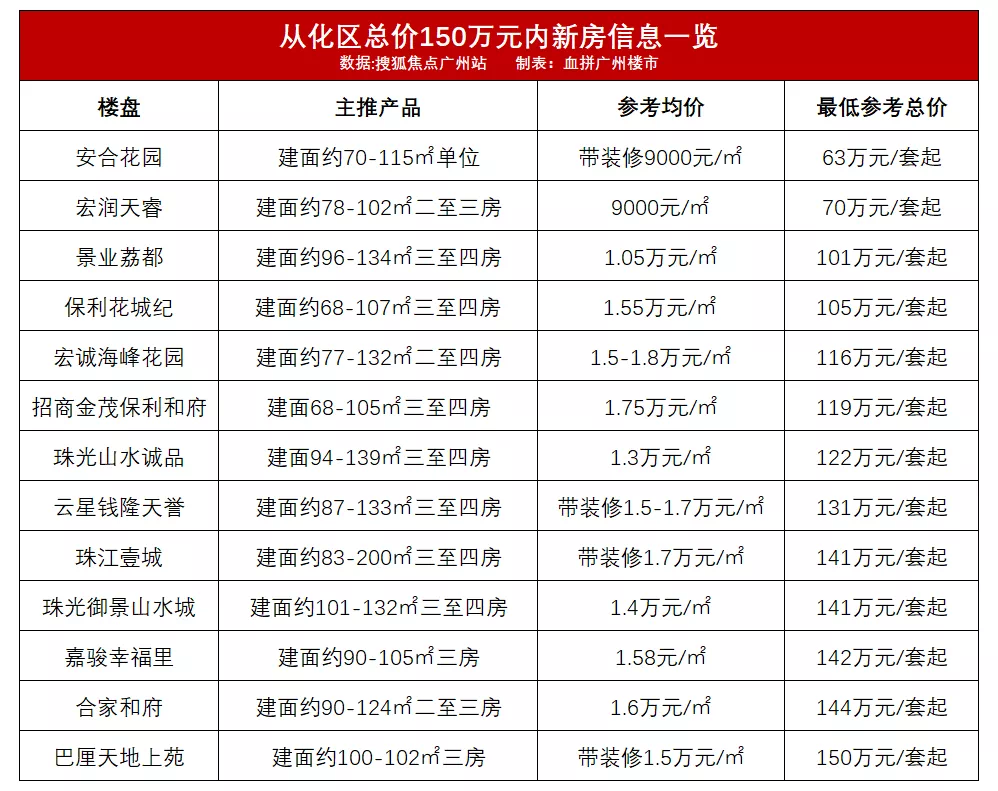 从化区总价150万元内新房信息一览
数据:搜狐焦点广州站 制表:血拼广州楼市

| 楼盘 | 主推产品 | 参考均价 | 最低参考总价 |
|---|---|---|---|
| 安合花园 | 建面约70-115㎡单位 | 带装修9000元/㎡ | 63万元/套起 |
| 宏润天睿 | 建面约78-102㎡二至三房 | 9000元/㎡ | 70万元/套起 |
| 景业荔都 | 建面约96-134㎡三至四房 | 1.05万元/㎡ | 101万元/套起 |
| 保利花城纪 | 建面约68-107㎡三至四房 | 1.55万元/㎡ | 105万元/套起 |
| 宏诚海峰花园 | 建面约77-132㎡二至四房 | 1.5-1.8万元/㎡ | 116万元/套起 |
| 招商金茂保利和府 | 建面68-105㎡三至四房 | 1.75万元/㎡ | 119万元/套起 |
| 珠光山水诚品 | 建面94-139㎡三至四房 | 1.3万元/㎡ | 122万元/套起 |
| 云星钱隆天誉 | 建面约87-133㎡三至四房 | 带装修1.5-1.7万元/㎡ | 131万元/套起 |
| 珠江壹城 | 建面约83-200㎡三至四房 | 带装修1.7万元/㎡ | 141万元/套起 |
| 珠光御景山水城 | 建面约101-132㎡三至四房 | 1.4万元/㎡ | 141万元/套起 |
| 嘉骏幸福里 | 建面约90-105㎡三房 | 1.58元/㎡ | 142万元/套起 |
| 合家和府 | 建面约90-124㎡二至三房 | 1.6万元/㎡ | 144万元/套起 |
| 巴厘天地上苑 | 建面约100-102㎡三房 | 带装修1.5万元/㎡ | 150万元/套起 |